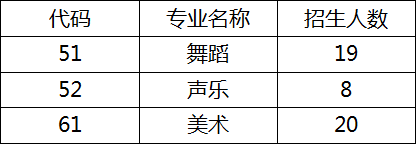 | 代码 | 专业名称 | 招生人数 |
|---|---|---|
| 51 | 舞蹈 | 19 |
| 52 | 声乐 | 8 |
| 61 | 美术 | 20 |